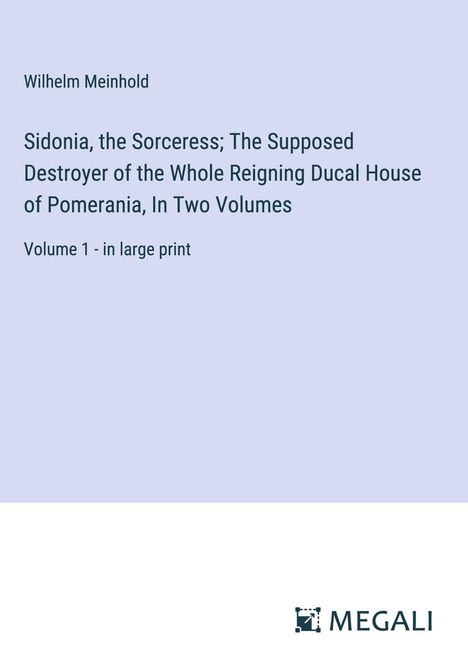 Wilhelm Meinhold

Sidonia, the Sorceress; The Supposed Destroyer of the Whole Reigning Ducal House of Pomerania, In Two Volumes

Volume 1 - in large print

MEGALI